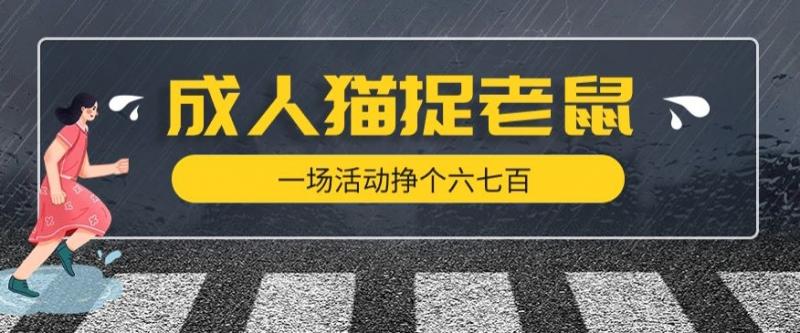 成人猫捉老鼠

一场活动挣个六七百